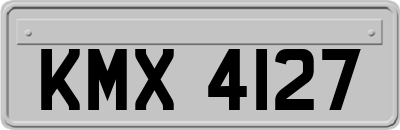 KMX 4127